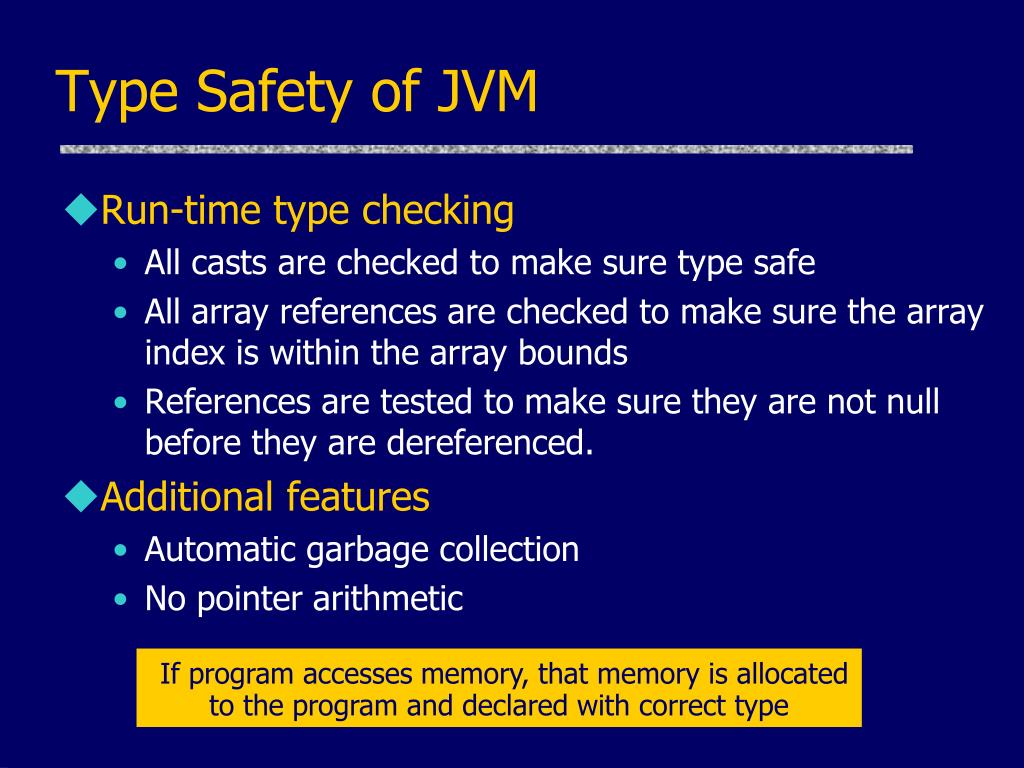 Type Safety of JVM

◆Run-time type checking
• All casts are checked to make sure type safe
• All array references are checked to make sure the array index is within the array bounds
• References are tested to make sure they are not null before they are dereferenced.

◆Additional features
• Automatic garbage collection
• No pointer arithmetic

If program accesses memory, that memory is allocated to the program and declared with correct type